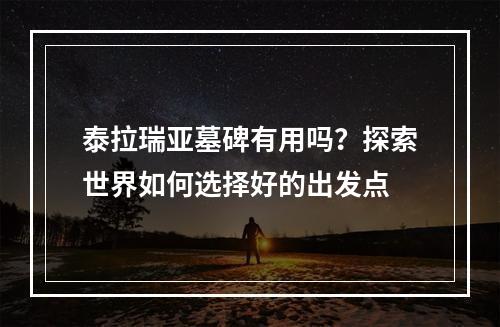 泰拉瑞亚墓碑有用吗？探索世界如何选择好的出发点